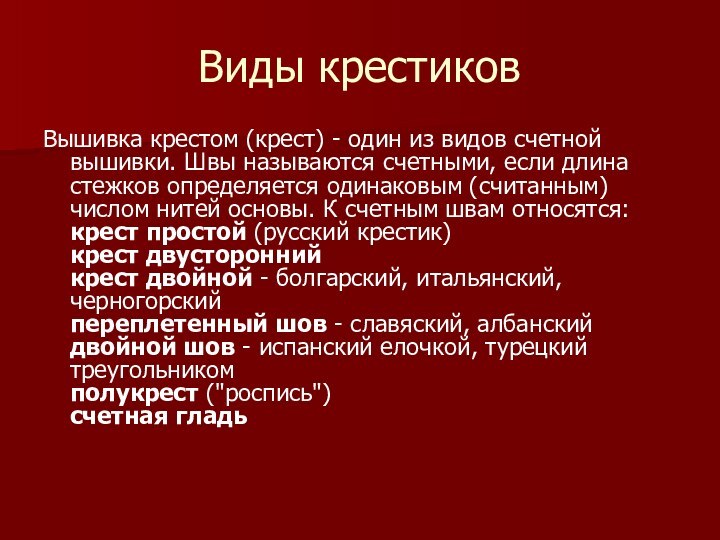 Виды крестиков

Вышивка крестом (крест) - один из видов счетной вышивки. Швы называются счетными, если длина стежков определяется одинаковым (считанным) числом нитей основы. К счетным швам относятся:
крест простой (русский крестик)
крест двусторонний
крест двойной - болгарский, итальянский, черногорский
переплетенный шов - славяский, албанский
двойной шов - испанский елочкой, турецкий треугольником
полукрест ("роспись")
счетная гладь